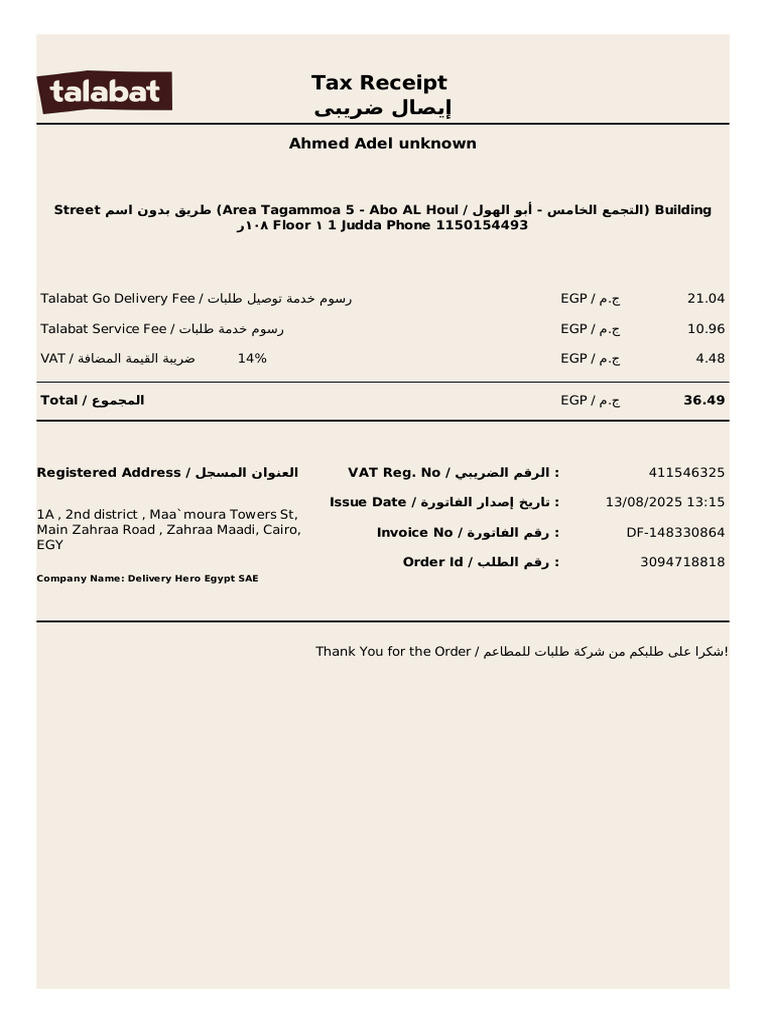 talabat

Tax Receipt
إيصال ضريبى

Ahmed Adel unknown

Street طريق بدون اسم (Area Tagammoa 5 - Abo AL Houl / التجمع الخامس - أبو الهول) Building ١٠٨ر Floor ١ 1 Judda Phone 1150154493

| | | | |
|---|---|---|---|
| Talabat Go Delivery Fee / رسوم خدمة توصيل طلبات | | EGP / ج.م | 21.04 |
| Talabat Service Fee / رسوم خدمة طلبات | | EGP / ج.م | 10.96 |
| VAT / ضريبة القيمة المضافة | 14% | EGP / ج.م | 4.48 |
| Total / المجموع | | EGP / ج.م | 36.49 |

Registered Address / العنوان المسجل

1A , 2nd district , Maa`moura Towers St, Main Zahraa Road , Zahraa Maadi, Cairo, EGY

Company Name: Delivery Hero Egypt SAE

VAT Reg. No / الرقم الضريبي : 411546325
Issue Date / تاريخ إصدار الفاتورة : 13/08/2025 13:15
Invoice No / رقم الفاتورة : DF-148330864
Order Id / رقم الطلب : 3094718818

Thank You for the Order / شكرا على طلبكم من شركة طلبات للمطاعم!